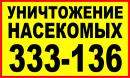 УНИЧТОЖЕНИЕ
НАСЕКОМЫХ
333-136